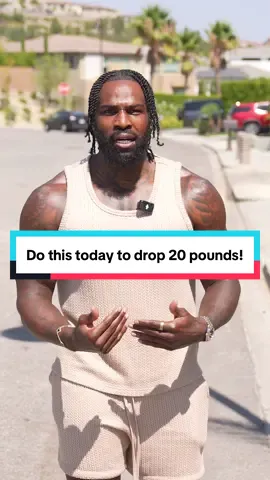 Do this today to drop 20 pounds!